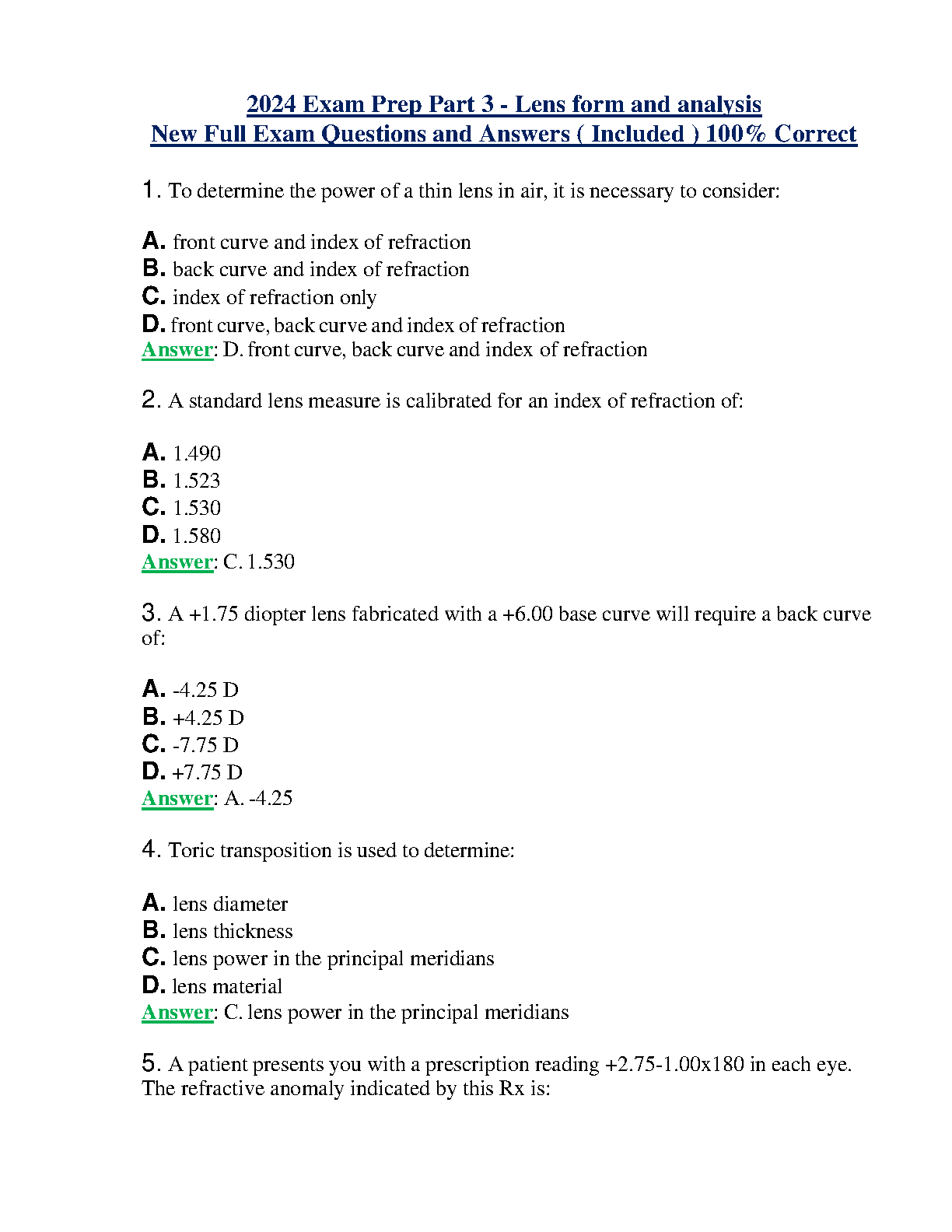 2024 Exam Prep Part 3 - Lens form and analysis
New Full Exam Questions and Answers ( Included ) 100% Correct

1. To determine the power of a thin lens in air, it is necessary to consider:

A. front curve and index of refraction
B. back curve and index of refraction
C. index of refraction only
D. front curve, back curve and index of refraction
Answer: D. front curve, back curve and index of refraction

2. A standard lens measure is calibrated for an index of refraction of:

A. 1.490
B. 1.523
C. 1.530
D. 1.580
Answer: C. 1.530

3. A +1.75 diopter lens fabricated with a +6.00 base curve will require a back curve of:

A. -4.25 D
B. +4.25 D
C. -7.75 D
D. +7.75 D
Answer: A. -4.25

4. Toric transposition is used to determine:

A. lens diameter
B. lens thickness
C. lens power in the principal meridians
D. lens material
Answer: C. lens power in the principal meridians

5. A patient presents you with a prescription reading +2.75-1.00x180 in each eye. The refractive anomaly indicated by this Rx is: